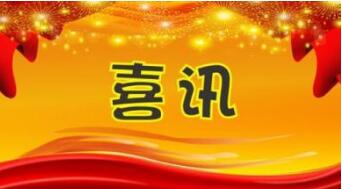 喜讯